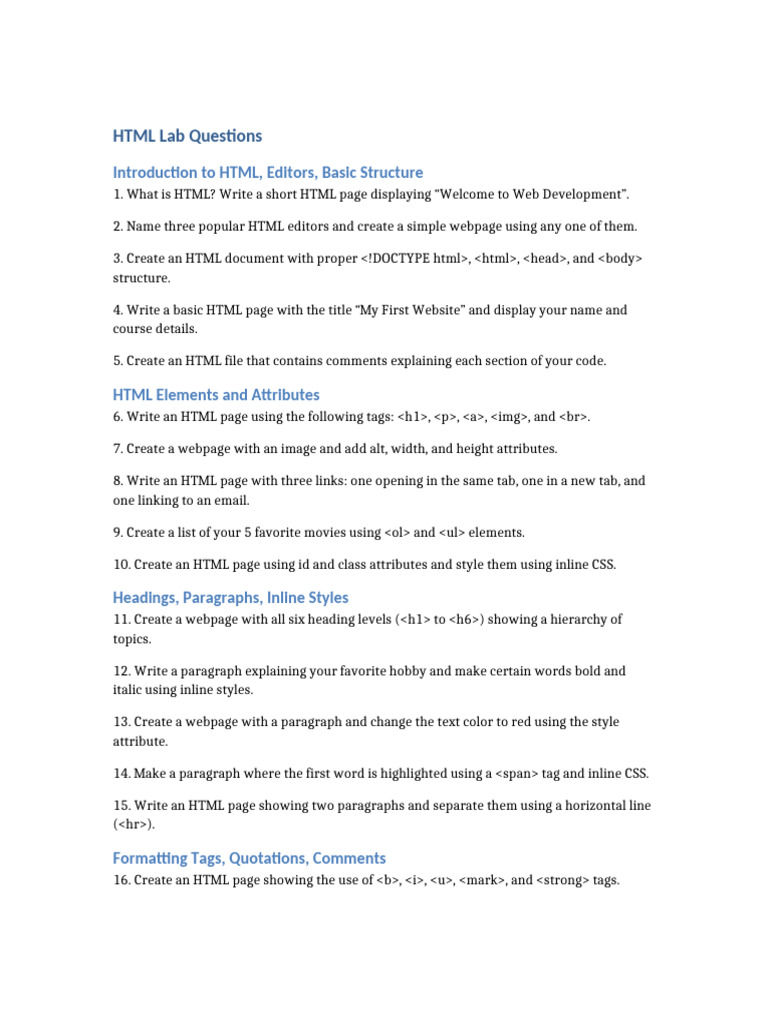 HTML Lab Questions

Introduction to HTML, Editors, Basic Structure

1. What is HTML? Write a short HTML page displaying “Welcome to Web Development”.

2. Name three popular HTML editors and create a simple webpage using any one of them.

3. Create an HTML document with proper <!DOCTYPE html>, <html>, <head>, and <body> structure.

4. Write a basic HTML page with the title “My First Website” and display your name and course details.

5. Create an HTML file that contains comments explaining each section of your code.

HTML Elements and Attributes

6. Write an HTML page using the following tags: <h1>, <p>, <a>, <img>, and <br>.

7. Create a webpage with an image and add alt, width, and height attributes.

8. Write an HTML page with three links: one opening in the same tab, one in a new tab, and one linking to an email.

9. Create a list of your 5 favorite movies using <ol> and <ul> elements.

10. Create an HTML page using id and class attributes and style them using inline CSS.

Headings, Paragraphs, Inline Styles

11. Create a webpage with all six heading levels (<h1> to <h6>) showing a hierarchy of topics.

12. Write a paragraph explaining your favorite hobby and make certain words bold and italic using inline styles.

13. Create a webpage with a paragraph and change the text color to red using the style attribute.

14. Make a paragraph where the first word is highlighted using a <span> tag and inline CSS.

15. Write an HTML page showing two paragraphs and separate them using a horizontal line (<hr>).

Formatting Tags, Quotations, Comments

16. Create an HTML page showing the use of <b>, <i>, <u>, <mark>, and <strong> tags.